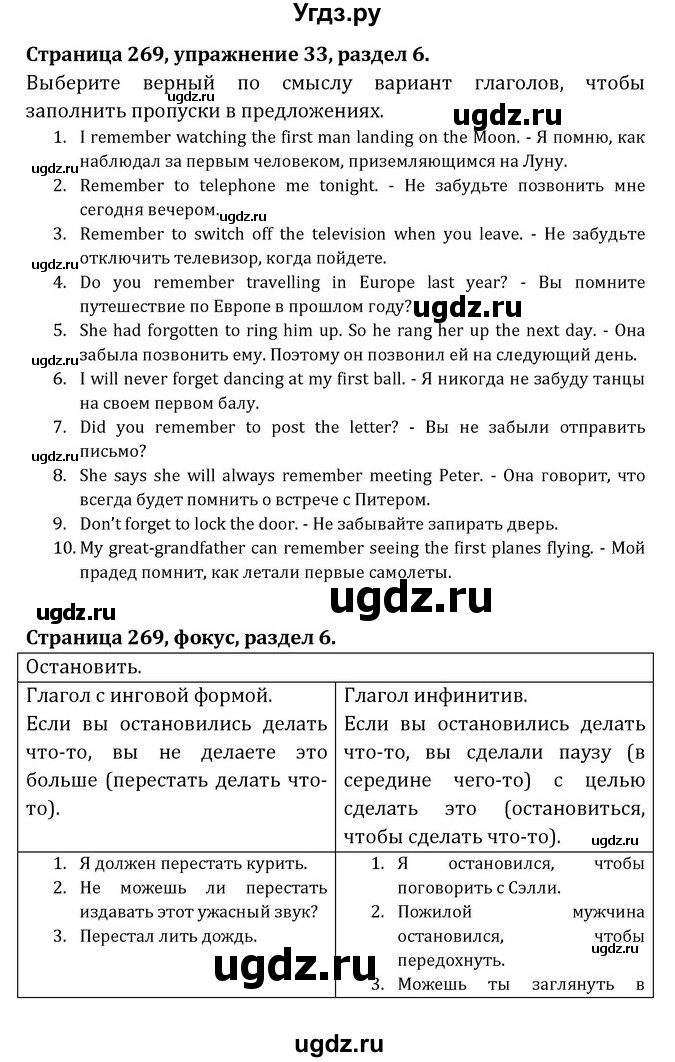 Угдз.ру

**Страница 269, упражнение 33, раздел 6.**

Выберите верный по смыслу вариант глаголов, чтобы заполнить пропуски в предложениях.

ugdz.ru

ugdz.ru

1. I remember watching the first man landing on the Moon. - Я помню, как наблюдал за первым человеком, приземляющимся на Луну.

ugdz.ru

2. Remember to telephone me tonight. - Не забудьте позвонить мне сегодня вечером.

ugdz.ru

3. Remember to switch off the television when you leave. - Не забудьте отключить телевизор, когда пойдете.

ugdz.ru

4. Do you remember travelling in Europe last year? - Вы помните путешествие по Европе в прошлом году?

ugdz.ru

5. She had forgotten to ring him up. So he rang her up the next day. - Она забыла позвонить ему. Поэтому он позвонил ей на следующий день.

ugdz.ru

6. I will never forget dancing at my first ball. - Я никогда не забуду танцы на своем первом балу.
7. Did you remember to post the letter? - Вы не забыли отправить письмо?

ugdz.ru

8. She says she will always remember meeting Peter. - Она говорит, что всегда будет помнить о встрече с Питером.
9. Don't forget to lock the door. - Не забывайте запирать дверь.
10. My great-grandfather can remember seeing the first planes flying. - Мой прадед помнит, как летали первые самолеты.

ugdz.ru

ugdz.ru

**Страница 269, фокус, раздел 6.**

| Остановить. | |
|---|---|
| Глагол с инговой формой. Если вы остановились делать что-то, вы не делаете это больше (перестать делать что-то). | Глагол инфинитив. Если вы остановились делать что-то, вы сделали паузу (в середине чего-то) с целью сделать это (остановиться, чтобы сделать что-то). ugdz.ru |
| 1. Я должен перестать курить. 2. Не можешь ли перестать издавать этот ужасный звук? 3. Перестал лить дождь. | 1. Я остановился, чтобы поговорить с Сэлли. 2. Пожилой мужчина остановился, чтобы передохнуть. 3. Можешь ты заглянуть в |

ugdz.ru

ugdz.ru